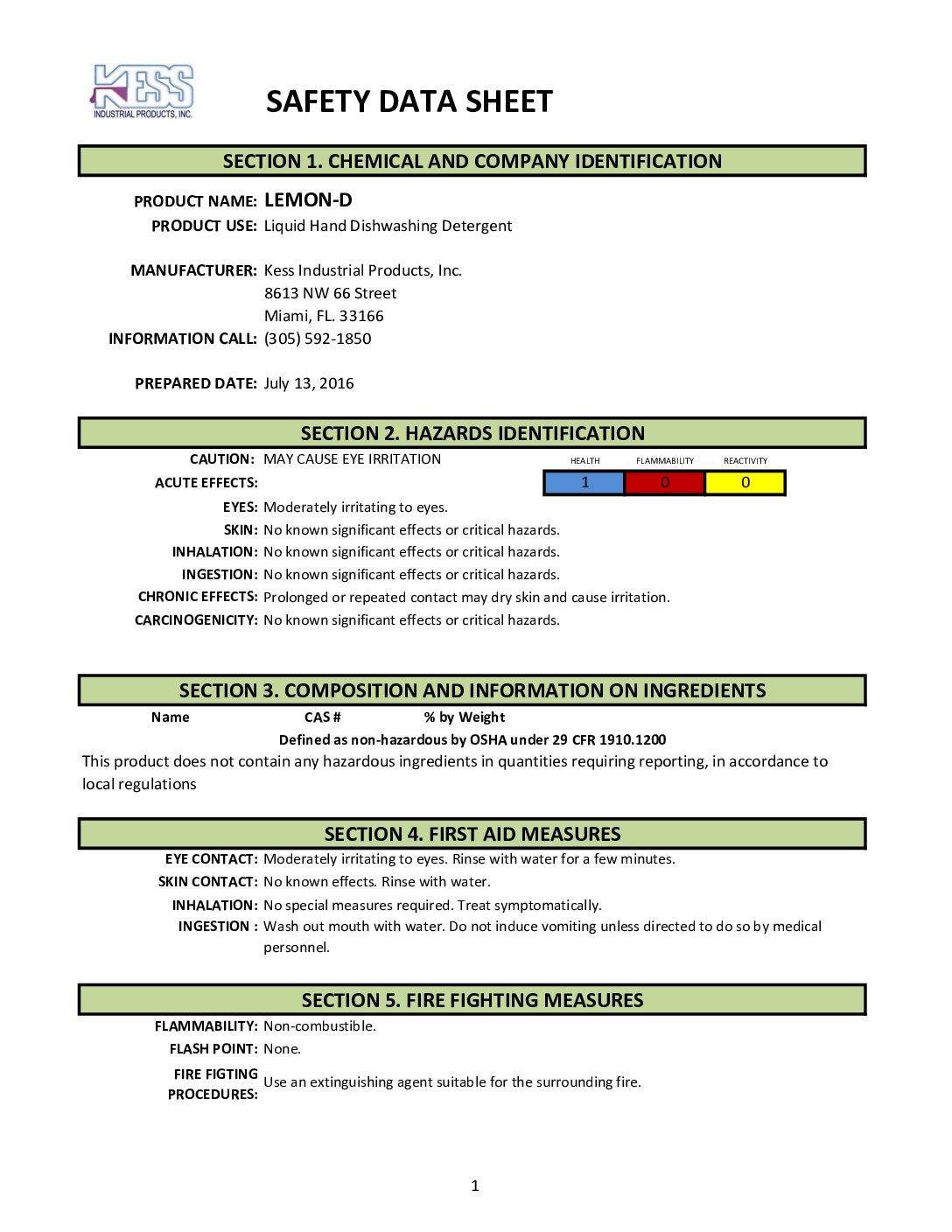 KESS
INDUSTRIAL PRODUCTS, INC.

SAFETY DATA SHEET

SECTION 1. CHEMICAL AND COMPANY IDENTIFICATION

PRODUCT NAME: LEMON-D
PRODUCT USE: Liquid Hand Dishwashing Detergent

MANUFACTURER: Kess Industrial Products, Inc.
8613 NW 66 Street
Miami, FL. 33166
INFORMATION CALL: (305) 592-1850

PREPARED DATE: July 13, 2016

SECTION 2. HAZARDS IDENTIFICATION

CAUTION: MAY CAUSE EYE IRRITATION

| HEALTH | FLAMMABILITY | REACTIVITY |
|---|---|---|
| 1 | 0 | 0 |

ACUTE EFFECTS:
EYES: Moderately irritating to eyes.
SKIN: No known significant effects or critical hazards.
INHALATION: No known significant effects or critical hazards.
INGESTION: No known significant effects or critical hazards.
CHRONIC EFFECTS: Prolonged or repeated contact may dry skin and cause irritation.
CARCINOGENICITY: No known significant effects or critical hazards.

SECTION 3. COMPOSITION AND INFORMATION ON INGREDIENTS

Name CAS # % by Weight
Defined as non-hazardous by OSHA under 29 CFR 1910.1200
This product does not contain any hazardous ingredients in quantities requiring reporting, in accordance to local regulations

SECTION 4. FIRST AID MEASURES

EYE CONTACT: Moderately irritating to eyes. Rinse with water for a few minutes.
SKIN CONTACT: No known effects. Rinse with water.
INHALATION: No special measures required. Treat symptomatically.
INGESTION : Wash out mouth with water. Do not induce vomiting unless directed to do so by medical personnel.

SECTION 5. FIRE FIGHTING MEASURES

FLAMMABILITY: Non-combustible.
FLASH POINT: None.
FIRE FIGTING PROCEDURES: Use an extinguishing agent suitable for the surrounding fire.

1